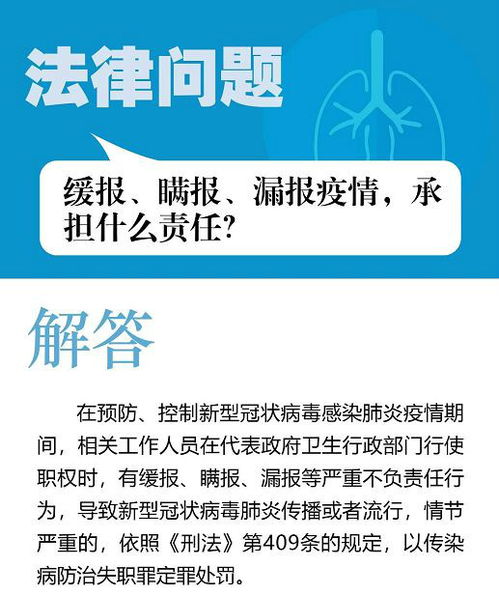 法律问题

缓报、瞒报、漏报疫情，承担什么责任?

解答

在预防、控制新型冠状病毒感染肺炎疫情期间，相关工作人员在代表政府卫生行政部门行使职权时，有缓报、瞒报、漏报等严重不负责任行为，导致新型冠状病毒肺炎传播或者流行，情节严重的，依照《刑法》第409条的规定，以传染病防治失职罪定罪处罚。